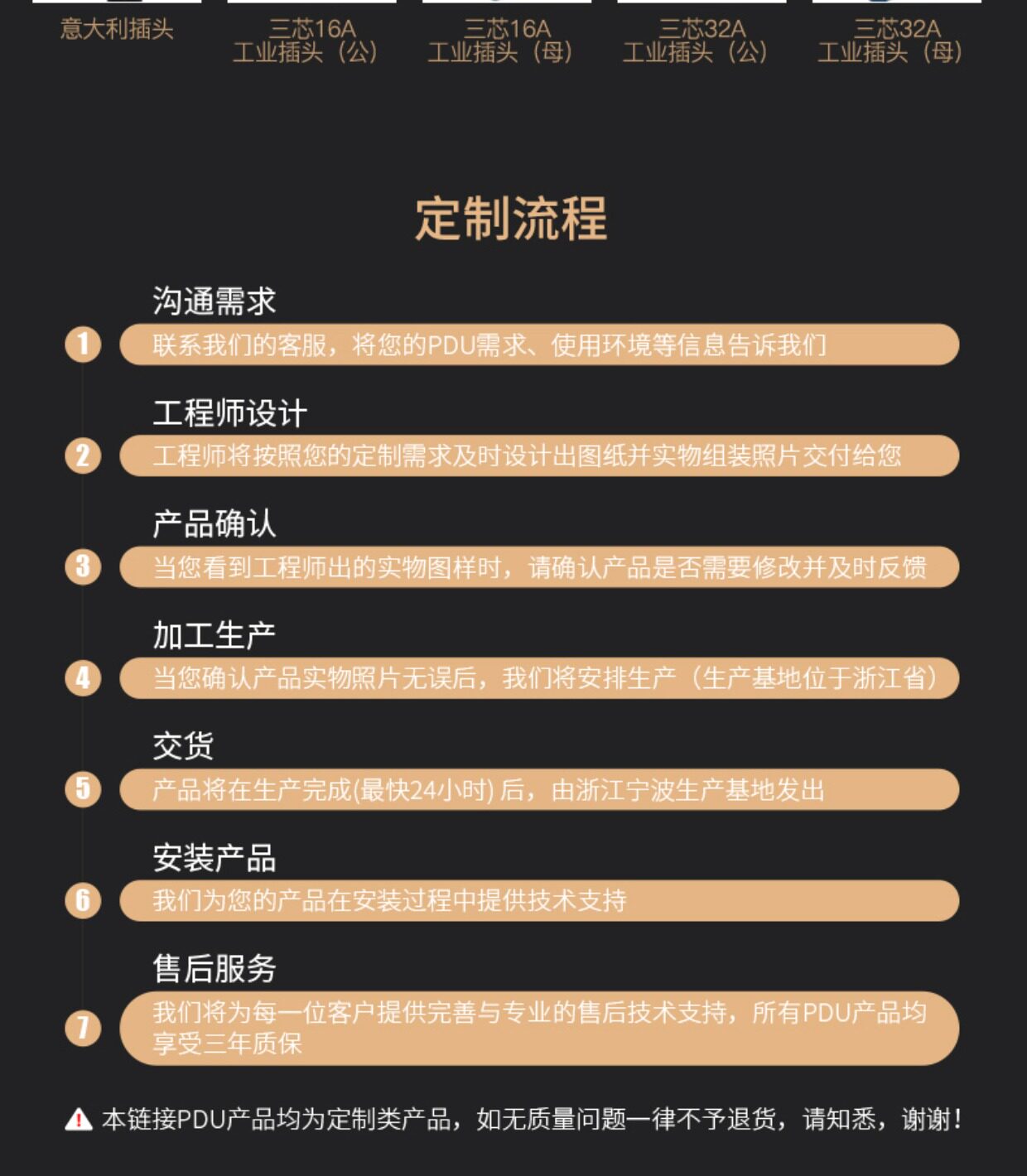 意大利插头

三芯16A
工业插头（公）

三芯16A
工业插头（母）

三芯32A
工业插头（公）

三芯32A
工业插头（母）

定制流程

沟通需求

1 联系我们的客服，将您的PDU需求、使用环境等信息告诉我们

工程师设计

2 工程师将按照您的定制需求及时设计出图纸并实物组装照片交付给您

产品确认

3 当您看到工程师出的实物图样时，请确认产品是否需要修改并及时反馈

加工生产

4 当您确认产品实物照片无误后，我们将安排生产（生产基地位于浙江省）

交货

5 产品将在生产完成(最快24小时)后，由浙江宁波生产基地发出

安装产品

6 我们为您的产品在安装过程中提供技术支持

售后服务

7 我们将为每一位客户提供完善与专业的售后技术支持，所有PDU产品均享受三年质保

本链接PDU产品均为定制类产品，如无质量问题一律不予退货，请知悉，谢谢！